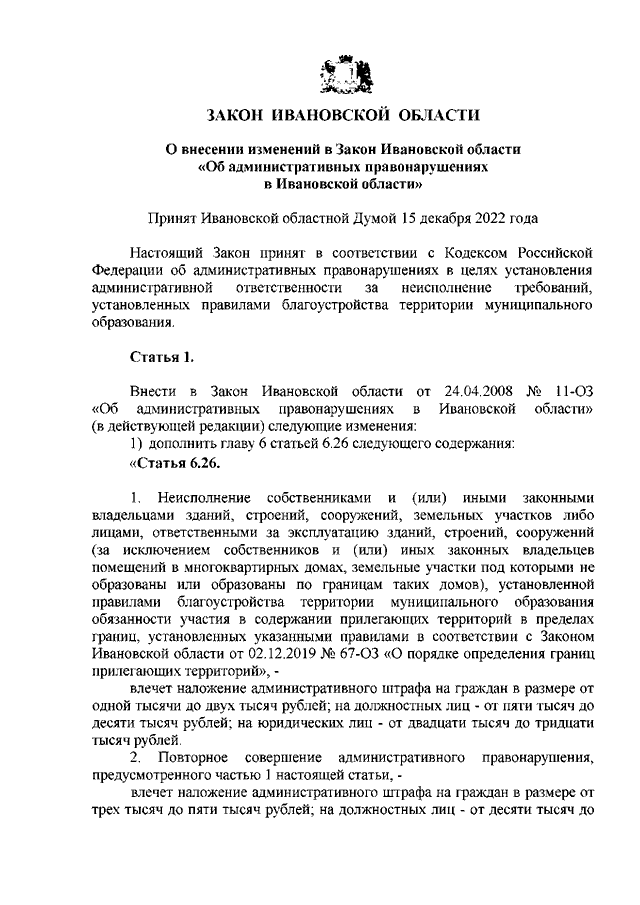 ЗАКОН ИВАНОВСКОЙ ОБЛАСТИ

О внесении изменений в Закон Ивановской области «Об административных правонарушениях в Ивановской области»

Принят Ивановской областной Думой 15 декабря 2022 года

Настоящий Закон принят в соответствии с Кодексом Российской Федерации об административных правонарушениях в целях установления административной ответственности за неисполнение требований, установленных правилами благоустройства территории муниципального образования.

Статья 1.

Внести в Закон Ивановской области от 24.04.2008 № 11-ОЗ «Об административных правонарушениях в Ивановской области» (в действующей редакции) следующие изменения:
1) дополнить главу 6 статьей 6.26 следующего содержания:
«Статья 6.26.

1. Неисполнение собственниками и (или) иными законными владельцами зданий, строений, сооружений, земельных участков либо лицами, ответственными за эксплуатацию зданий, строений, сооружений (за исключением собственников и (или) иных законных владельцев помещений в многоквартирных домах, земельные участки под которыми не образованы или образованы по границам таких домов), установленной правилами благоустройства территории муниципального образования обязанности участия в содержании прилегающих территорий в пределах границ, установленных указанными правилами в соответствии с Законом Ивановской области от 02.12.2019 № 67-ОЗ «О порядке определения границ прилегающих территорий», -
влечет наложение административного штрафа на граждан в размере от одной тысячи до двух тысяч рублей; на должностных лиц - от пяти тысяч до десяти тысяч рублей; на юридических лиц - от двадцати тысяч до тридцати тысяч рублей.
2. Повторное совершение административного правонарушения, предусмотренного частью 1 настоящей статьи, -
влечет наложение административного штрафа на граждан в размере от трех тысяч до пяти тысяч рублей; на должностных лиц - от десяти тысяч до